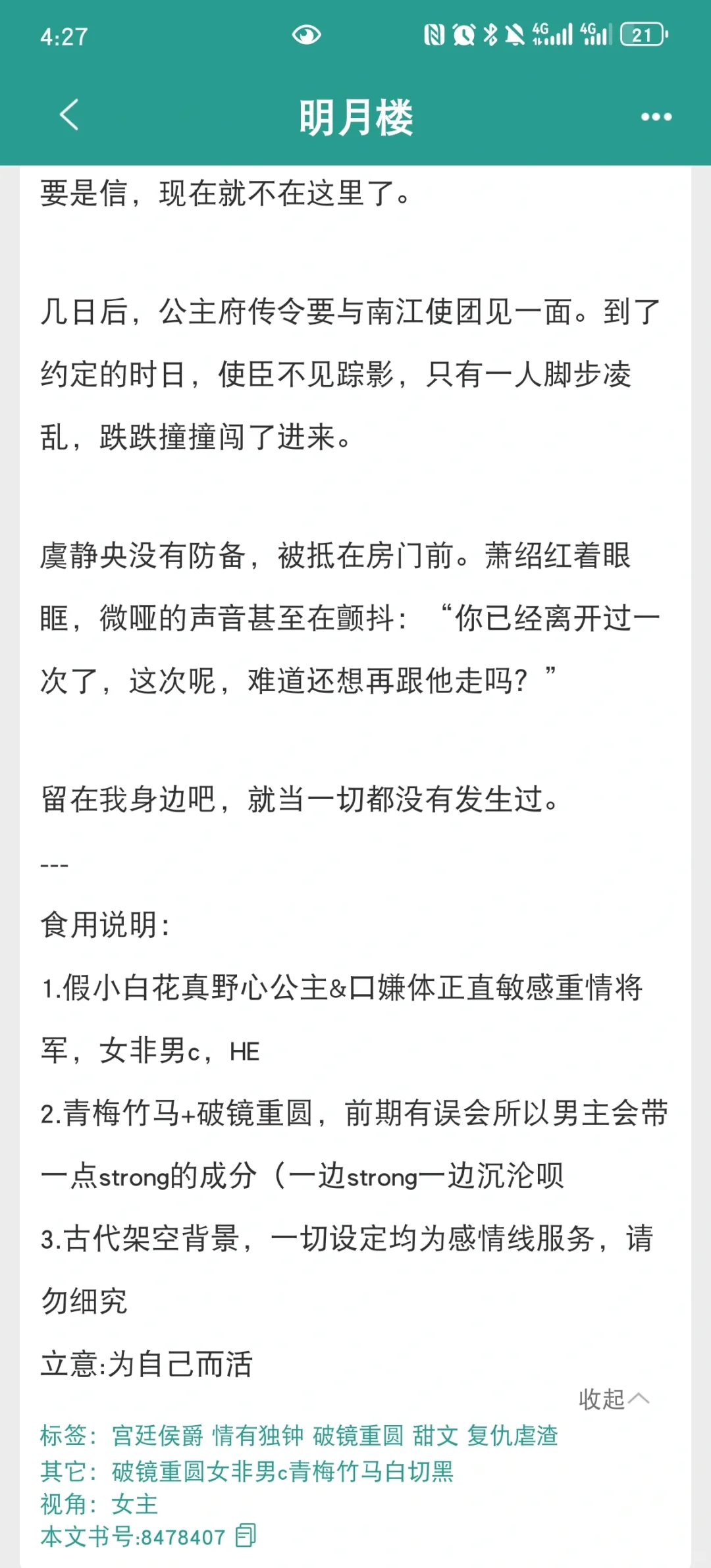 4:27

4G 4G 21

明月楼

要是信，现在就不在这里了。

几日后，公主府传令要与南江使团见一面。到了约定的时日，使臣不见踪影，只有一人脚步凌乱，跌跌撞撞闯了进来。

虞静央没有防备，被抵在房门前。萧绍红着眼眶，微哑的声音甚至在颤抖：“你已经离开过一次了，这次呢，难道还想再跟他走吗？”

留在我身边吧，就当一切都没有发生过。

---

食用说明：

1.假小白花真野心公主&口嫌体正直敏感重情将军，女非男c，HE

2.青梅竹马+破镜重圆，前期有误会所以男主会带一点strong的成分（一边strong一边沉沦呗

3.古代架空背景，一切设定均为感情线服务，请勿细究

立意:为自己而活

收起

标签：宫廷侯爵 情有独钟 破镜重圆 甜文 复仇虐渣

其它：破镜重圆女非男c青梅竹马白切黑

视角：女主

本文书号:8478407